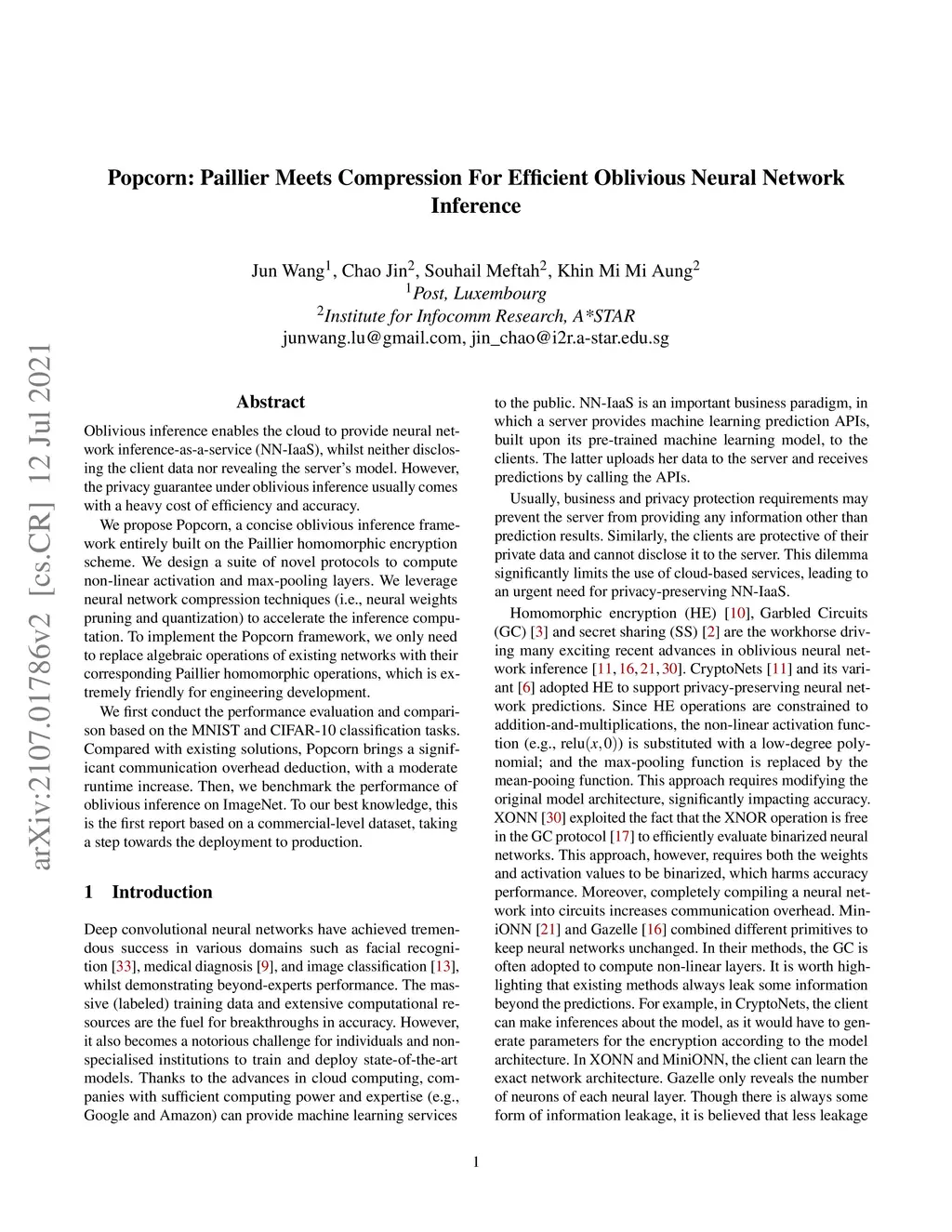 Popcorn: Paillier Meets Compression For Efficient Oblivious Neural Network Inference

Jun Wang$^1$, Chao Jin$^2$, Souhail Meftah$^2$, Khin Mi Mi Aung$^2$
$^1$Post, Luxembourg
$^2$Institute for Infocomm Research, A*STAR
junwang.lu@gmail.com, jin_chao@i2r.a-star.edu.sg

arXiv:2107.01786v2 [cs.CR] 12 Jul 2021

Abstract

Oblivious inference enables the cloud to provide neural network inference-as-a-service (NN-IaaS), whilst neither disclosing the client data nor revealing the server's model. However, the privacy guarantee under oblivious inference usually comes with a heavy cost of efficiency and accuracy.

We propose Popcorn, a concise oblivious inference framework entirely built on the Paillier homomorphic encryption scheme. We design a suite of novel protocols to compute non-linear activation and max-pooling layers. We leverage neural network compression techniques (i.e., neural weights pruning and quantization) to accelerate the inference computation. To implement the Popcorn framework, we only need to replace algebraic operations of existing networks with their corresponding Paillier homomorphic operations, which is extremely friendly for engineering development.

We first conduct the performance evaluation and comparison based on the MNIST and CIFAR-10 classification tasks. Compared with existing solutions, Popcorn brings a significant communication overhead deduction, with a moderate runtime increase. Then, we benchmark the performance of oblivious inference on ImageNet. To our best knowledge, this is the first report based on a commercial-level dataset, taking a step towards the deployment to production.

1 Introduction

Deep convolutional neural networks have achieved tremendous success in various domains such as facial recognition [33], medical diagnosis [9], and image classification [13], whilst demonstrating beyond-experts performance. The massive (labeled) training data and extensive computational resources are the fuel for breakthroughs in accuracy. However, it also becomes a notorious challenge for individuals and non-specialised institutions to train and deploy state-of-the-art models. Thanks to the advances in cloud computing, companies with sufficient computing power and expertise (e.g., Google and Amazon) can provide machine learning services

to the public. NN-IaaS is an important business paradigm, in which a server provides machine learning prediction APIs, built upon its pre-trained machine learning model, to the clients. The latter uploads her data to the server and receives predictions by calling the APIs.

Usually, business and privacy protection requirements may prevent the server from providing any information other than prediction results. Similarly, the clients are protective of their private data and cannot disclose it to the server. This dilemma significantly limits the use of cloud-based services, leading to an urgent need for privacy-preserving NN-IaaS.

Homomorphic encryption (HE) [10], Garbled Circuits (GC) [3] and secret sharing (SS) [2] are the workhorse driving many exciting recent advances in oblivious neural network inference [11, 16, 21, 30]. CryptoNets [11] and its variant [6] adopted HE to support privacy-preserving neural network predictions. Since HE operations are constrained to addition-and-multiplications, the non-linear activation function (e.g., relu$(x, 0)$) is substituted with a low-degree polynomial; and the max-pooling function is replaced by the mean-pooing function. This approach requires modifying the original model architecture, significantly impacting accuracy. XONN [30] exploited the fact that the XNOR operation is free in the GC protocol [17] to efficiently evaluate binarized neural networks. This approach, however, requires both the weights and activation values to be binarized, which harms accuracy performance. Moreover, completely compiling a neural network into circuits increases communication overhead. MiniONN [21] and Gazelle [16] combined different primitives to keep neural networks unchanged. In their methods, the GC is often adopted to compute non-linear layers. It is worth highlighting that existing methods always leak some information beyond the predictions. For example, in CryptoNets, the client can make inferences about the model, as it would have to generate parameters for the encryption according to the model architecture. In XONN and MiniONN, the client can learn the exact network architecture. Gazelle only reveals the number of neurons of each neural layer. Though there is always some form of information leakage, it is believed that less leakage

1